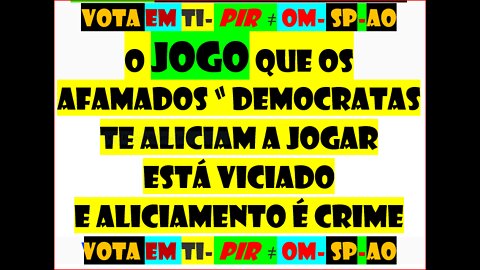 VOTA EM TI- PIR ≠ OM- SP-AO

O JOGO QUE OS AFAMADOS " DEMOCRATAS TE ALICIAM A JOGAR ESTÁ VICIADO E ALICIAMENTO É CRIME

VOTA EM TI- PIR ≠ OM- SP-AO